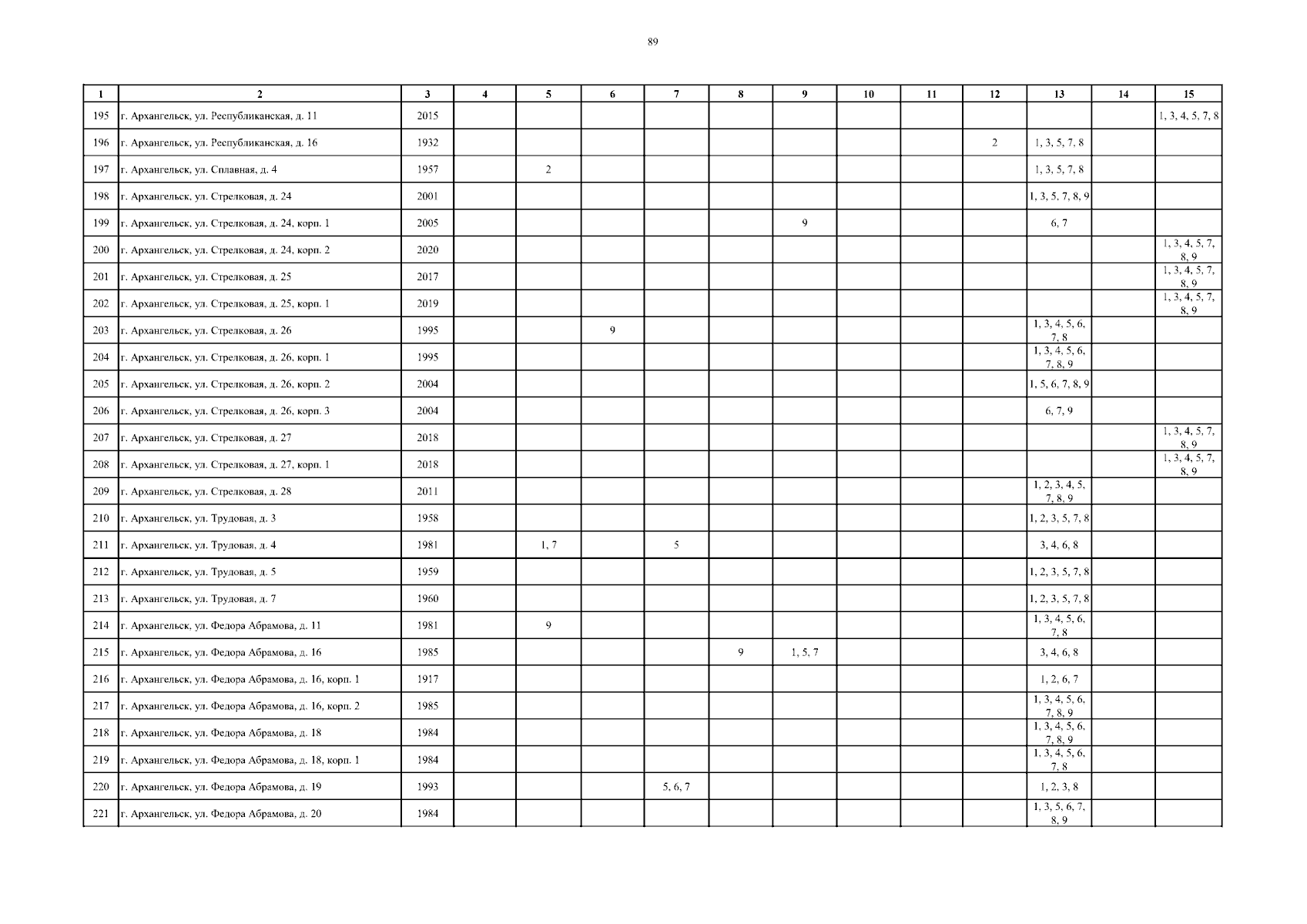 89

| 1 | 2 | 3 | 4 | 5 | 6 | 7 | 8 | 9 | 10 | 11 | 12 | 13 | 14 | 15 |
|---|---|---|---|---|---|---|---|---|---|---|---|---|---|---|
| 195 | г. Архангельск, ул. Республиканская, д. 11 | 2015 | | | | | | | | | | | | 1, 3, 4, 5, 7, 8 |
| 196 | г. Архангельск, ул. Республиканская, д. 16 | 1932 | | | | | | | | | 2 | 1, 3, 5, 7, 8 | | |
| 197 | г. Архангельск, ул. Сплавная, д. 4 | 1957 | | 2 | | | | | | | | 1, 3, 5, 7, 8 | | |
| 198 | г. Архангельск, ул. Стрелковая, д. 24 | 2001 | | | | | | | | | | 1, 3, 5, 7, 8, 9 | | |
| 199 | г. Архангельск, ул. Стрелковая, д. 24, корп. 1 | 2005 | | | | | | 9 | | | | 6, 7 | | |
| 200 | г. Архангельск, ул. Стрелковая, д. 24, корп. 2 | 2020 | | | | | | | | | | | | 1, 3, 4, 5, 7, 8, 9 |
| 201 | г. Архангельск, ул. Стрелковая, д. 25 | 2017 | | | | | | | | | | | | 1, 3, 4, 5, 7, 8, 9 |
| 202 | г. Архангельск, ул. Стрелковая, д. 25, корп. 1 | 2019 | | | | | | | | | | | | 1, 3, 4, 5, 7, 8, 9 |
| 203 | г. Архангельск, ул. Стрелковая, д. 26 | 1995 | | | 9 | | | | | | | 1, 3, 4, 5, 6, 7, 8 | | |
| 204 | г. Архангельск, ул. Стрелковая, д. 26, корп. 1 | 1995 | | | | | | | | | | 1, 3, 4, 5, 6, 7, 8, 9 | | |
| 205 | г. Архангельск, ул. Стрелковая, д. 26, корп. 2 | 2004 | | | | | | | | | | 1, 5, 6, 7, 8, 9 | | |
| 206 | г. Архангельск, ул. Стрелковая, д. 26, корп. 3 | 2004 | | | | | | | | | | 6, 7, 9 | | |
| 207 | г. Архангельск, ул. Стрелковая, д. 27 | 2018 | | | | | | | | | | | | 1, 3, 4, 5, 7, 8, 9 |
| 208 | г. Архангельск, ул. Стрелковая, д. 27, корп. 1 | 2018 | | | | | | | | | | | | 1, 3, 4, 5, 7, 8, 9 |
| 209 | г. Архангельск, ул. Стрелковая, д. 28 | 2011 | | | | | | | | | | 1, 2, 3, 4, 5, 7, 8, 9 | | |
| 210 | г. Архангельск, ул. Трудовая, д. 3 | 1958 | | | | | | | | | | 1, 2, 3, 5, 7, 8 | | |
| 211 | г. Архангельск, ул. Трудовая, д. 4 | 1981 | | 1, 7 | | 5 | | | | | | 3, 4, 6, 8 | | |
| 212 | г. Архангельск, ул. Трудовая, д. 5 | 1959 | | | | | | | | | | 1, 2, 3, 5, 7, 8 | | |
| 213 | г. Архангельск, ул. Трудовая, д. 7 | 1960 | | | | | | | | | | 1, 2, 3, 5, 7, 8 | | |
| 214 | г. Архангельск, ул. Федора Абрамова, д. 11 | 1981 | | 9 | | | | | | | | 1, 3, 4, 5, 6, 7, 8 | | |
| 215 | г. Архангельск, ул. Федора Абрамова, д. 16 | 1985 | | | | | 9 | 1, 5, 7 | | | | 3, 4, 6, 8 | | |
| 216 | г. Архангельск, ул. Федора Абрамова, д. 16, корп. 1 | 1917 | | | | | | | | | | 1, 2, 6, 7 | | |
| 217 | г. Архангельск, ул. Федора Абрамова, д. 16, корп. 2 | 1985 | | | | | | | | | | 1, 3, 4, 5, 6, 7, 8, 9 | | |
| 218 | г. Архангельск, ул. Федора Абрамова, д. 18 | 1984 | | | | | | | | | | 1, 3, 4, 5, 6, 7, 8, 9 | | |
| 219 | г. Архангельск, ул. Федора Абрамова, д. 18, корп. 1 | 1984 | | | | | | | | | | 1, 3, 4, 5, 6, 7, 8 | | |
| 220 | г. Архангельск, ул. Федора Абрамова, д. 19 | 1993 | | | | 5, 6, 7 | | | | | | 1, 2, 3, 8 | | |
| 221 | г. Архангельск, ул. Федора Абрамова, д. 20 | 1984 | | | | | | | | | | 1, 3, 5, 6, 7, 8, 9 | | |